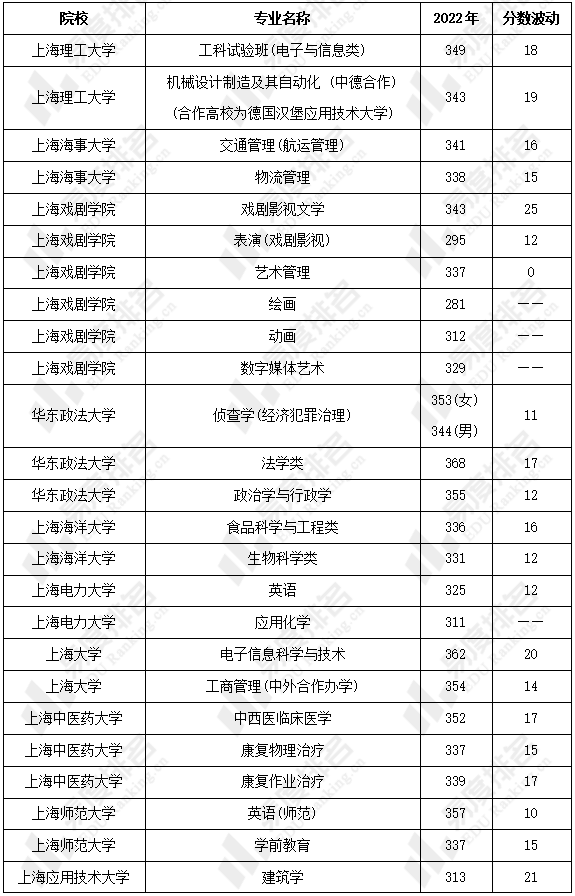 | 院校 | 专业名称 | 2022年 | 分数波动 |
|---|---|---|---|
| 上海理工大学 | 工科试验班(电子与信息类) | 349 | 18 |
| 上海理工大学 | 机械设计制造及其自动化（中德合作）(合作高校为德国汉堡应用技术大学) | 343 | 19 |
| 上海海事大学 | 交通管理(航运管理) | 341 | 16 |
| 上海海事大学 | 物流管理 | 338 | 15 |
| 上海戏剧学院 | 戏剧影视文学 | 343 | 25 |
| 上海戏剧学院 | 表演(戏剧影视) | 295 | 12 |
| 上海戏剧学院 | 艺术管理 | 337 | 0 |
| 上海戏剧学院 | 绘画 | 281 | —— |
| 上海戏剧学院 | 动画 | 312 | —— |
| 上海戏剧学院 | 数字媒体艺术 | 329 | —— |
| 华东政法大学 | 侦查学(经济犯罪治理) | 353(女) 344(男) | 11 |
| 华东政法大学 | 法学类 | 368 | 17 |
| 华东政法大学 | 政治学与行政学 | 355 | 12 |
| 上海海洋大学 | 食品科学与工程类 | 336 | 16 |
| 上海海洋大学 | 生物科学类 | 331 | 12 |
| 上海电力大学 | 英语 | 325 | 12 |
| 上海电力大学 | 应用化学 | 311 | —— |
| 上海大学 | 电子信息科学与技术 | 362 | 20 |
| 上海大学 | 工商管理(中外合作办学) | 354 | 14 |
| 上海中医药大学 | 中西医临床医学 | 352 | 17 |
| 上海中医药大学 | 康复物理治疗 | 337 | 15 |
| 上海中医药大学 | 康复作业治疗 | 339 | 17 |
| 上海师范大学 | 英语(师范) | 357 | 10 |
| 上海师范大学 | 学前教育 | 337 | 15 |
| 上海应用技术大学 | 建筑学 | 313 | 21 |